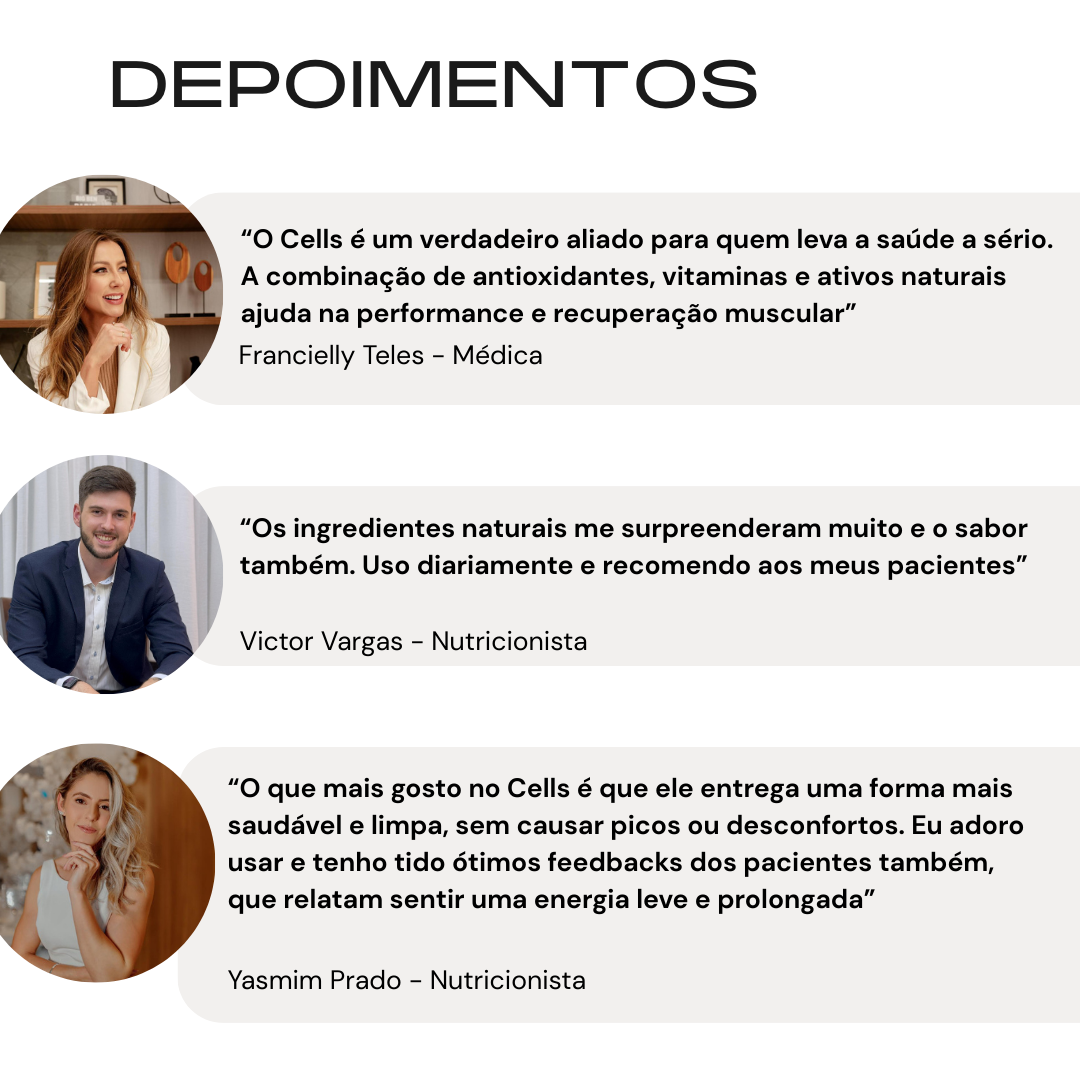 DEPOIMENTOS

“O Cells é um verdadeiro aliado para quem leva a saúde a sério. A combinação de antioxidantes, vitaminas e ativos naturais ajuda na performance e recuperação muscular”

Francielly Teles - Médica

“Os ingredientes naturais me surpreenderam muito e o sabor também. Uso diariamente e recomendo aos meus pacientes”

Victor Vargas - Nutricionista

“O que mais gosto no Cells é que ele entrega uma forma mais saudável e limpa, sem causar picos ou desconfortos. Eu adoro usar e tenho tido ótimos feedbacks dos pacientes também, que relatam sentir uma energia leve e prolongada”

Yasmim Prado - Nutricionista